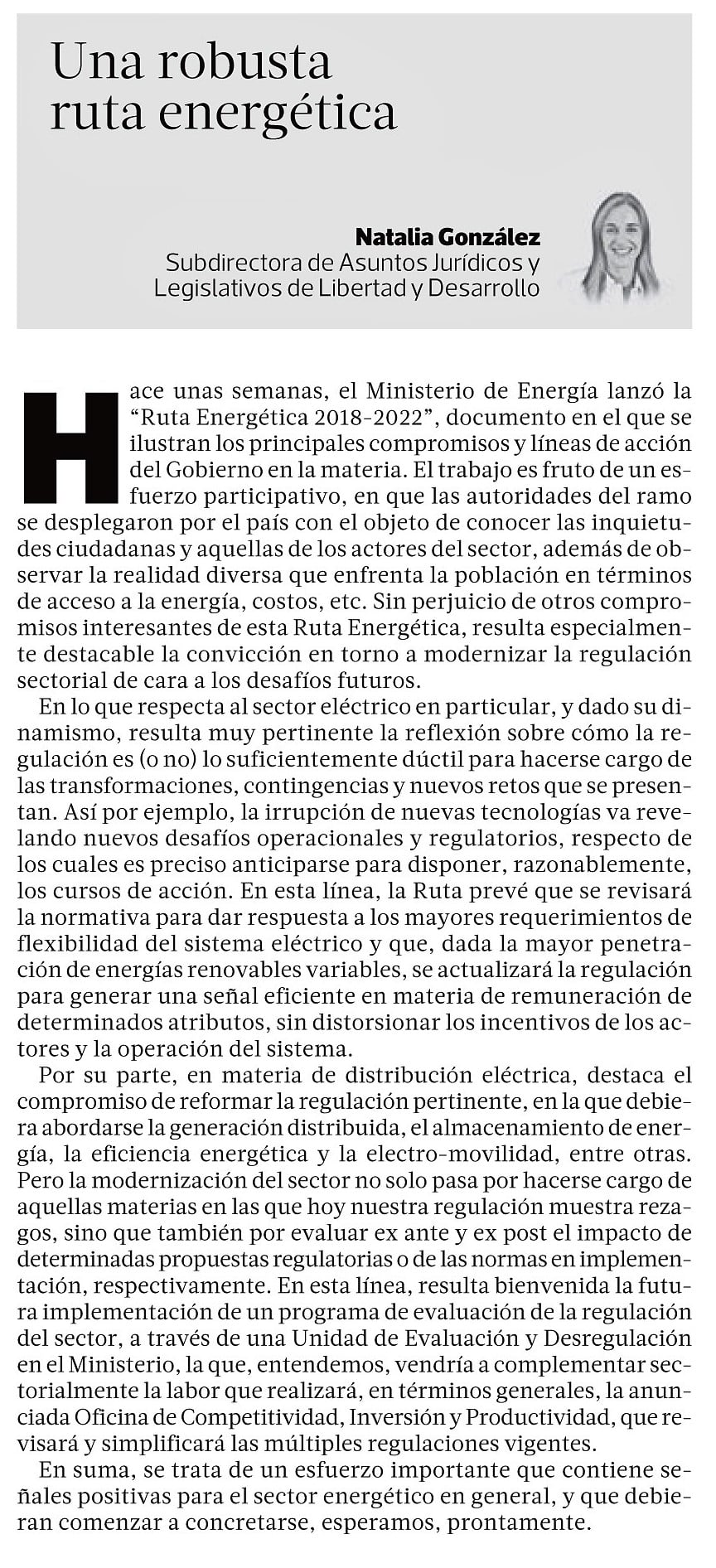 Una robusta ruta energética

Natalia González
Subdirectora de Asuntos Jurídicos y Legislativos de Libertad y Desarrollo

Hace unas semanas, el Ministerio de Energía lanzó la "Ruta Energética 2018-2022", documento en el que se ilustran los principales compromisos y líneas de acción del Gobierno en la materia. El trabajo es fruto de un esfuerzo participativo, en que las autoridades del ramo se desplegaron por el país con el objeto de conocer las inquietudes ciudadanas y aquellas de los actores del sector, además de observar la realidad diversa que enfrenta la población en términos de acceso a la energía, costos, etc. Sin perjuicio de otros compromisos interesantes de esta Ruta Energética, resulta especialmente destacable la convicción en torno a modernizar la regulación sectorial de cara a los desafíos futuros.

En lo que respecta al sector eléctrico en particular, y dado su dinamismo, resulta muy pertinente la reflexión sobre cómo la regulación es (o no) lo suficientemente dúctil para hacerse cargo de las transformaciones, contingencias y nuevos retos que se presentan. Así por ejemplo, la irrupción de nuevas tecnologías va revelando nuevos desafíos operacionales y regulatorios, respecto de los cuales es preciso anticiparse para disponer, razonablemente, los cursos de acción. En esta línea, la Ruta prevé que se revisará la normativa para dar respuesta a los mayores requerimientos de flexibilidad del sistema eléctrico y que, dada la mayor penetración de energías renovables variables, se actualizará la regulación para generar una señal eficiente en materia de remuneración de determinados atributos, sin distorsionar los incentivos de los actores y la operación del sistema.

Por su parte, en materia de distribución eléctrica, destaca el compromiso de reformar la regulación pertinente, en la que debiera abordarse la generación distribuida, el almacenamiento de energía, la eficiencia energética y la electro-movilidad, entre otras. Pero la modernización del sector no solo pasa por hacerse cargo de aquellas materias en las que hoy nuestra regulación muestra rezagos, sino que también por evaluar ex ante y ex post el impacto de determinadas propuestas regulatorias o de las normas en implementación, respectivamente. En esta línea, resulta bienvenida la futura implementación de un programa de evaluación de la regulación del sector, a través de una Unidad de Evaluación y Desregulación en el Ministerio, la que, entendemos, vendría a complementar sectorialmente la labor que realizará, en términos generales, la anunciada Oficina de Competitividad, Inversión y Productividad, que revisará y simplificará las múltiples regulaciones vigentes.

En suma, se trata de un esfuerzo importante que contiene señales positivas para el sector energético en general, y que debieran comenzar a concretarse, esperamos, prontamente.